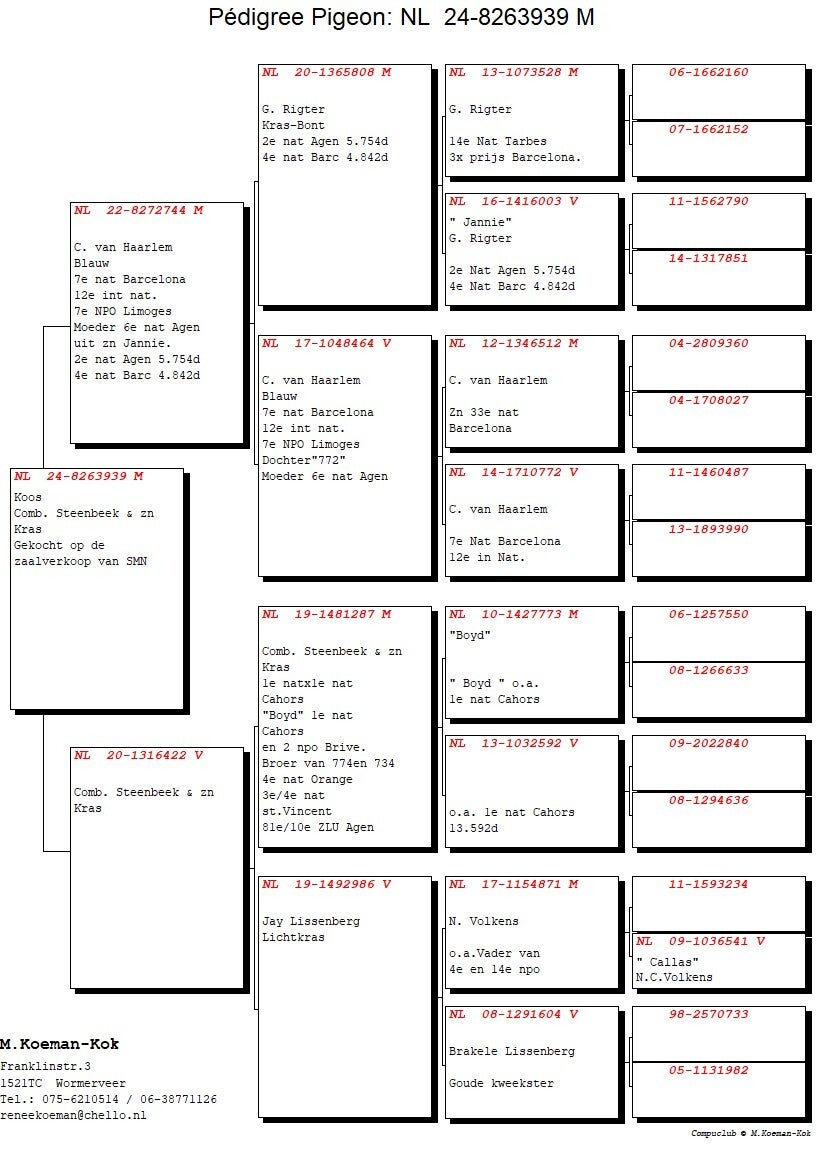 Pédigree Pigeon: NL 24-8263939 M

NL 24-8263939 M
Koos
Comb. Steenbeek & zn
Kras
Gekocht op de
zaalverkoop van SMN

NL 22-8272744 M

C. van Haarlem
Blauw
7e nat Barcelona
12e int nat.
7e NPO Limoges
Moeder 6e nat Agen
uit zn Jannie.
2e nat Agen 5.754d
4e nat Barc 4.842d

NL 20-1316422 V

Comb. Steenbeek & zn
Kras

NL 20-1365808 M

G. Rigter
Kras-Bont
2e nat Agen 5.754d
4e nat Barc 4.842d

NL 17-1048464 V

C. van Haarlem
Blauw
7e nat Barcelona
12e int nat.
7e NPO Limoges
Dochter"772"
Moeder 6e nat Agen

NL 19-1481287 M

Comb. Steenbeek & zn
Kras
1e natxle nat
Cahors
"Boyd" 1e nat
Cahors
en 2 npo Brive.
Broer van 774en 734
4e nat Orange
3e/4e nat
st.Vincent
81e/10e ZLU Agen

NL 19-1492986 V

Jay Lissenberg
Lichtkras

NL 13-1073528 M

G. Rigter

14e Nat Tarbes
3x prijs Barcelona.

NL 16-1416003 V
" Jannie"
G. Rigter

2e Nat Agen 5.754d
4e Nat Barc 4.842d

NL 12-1346512 M

C. van Haarlem

Zn 33e nat
Barcelona

NL 14-1710772 V

C. van Haarlem

7e Nat Barcelona
12e in Nat.

NL 10-1427773 M
"Boyd"

" Boyd " o.a.
1e nat Cahors

NL 13-1032592 V

o.a. 1e nat Cahors
13.592d

NL 17-1154871 M

N. Volkens

o.a.Vader van
4e en 14e npo

NL 08-1291604 V

Brakele Lissenberg

Goude kweekster

06-1662160
07-1662152
11-1562790
14-1317851
04-2809360
04-1708027
11-1460487
13-1893990
06-1257550
08-1266633
09-2022840
08-1294636
11-1593234
NL 09-1036541 V
" Callas"
N.C.Volkens
98-2570733
05-1131982

M.Koeman-Kok
Franklinstr.3
1521TC Wormerveer
Tel.: 075-6210514 / 06-38771126
reneekoeman@chello.nl

Compuclub © M.Koeman-Kok